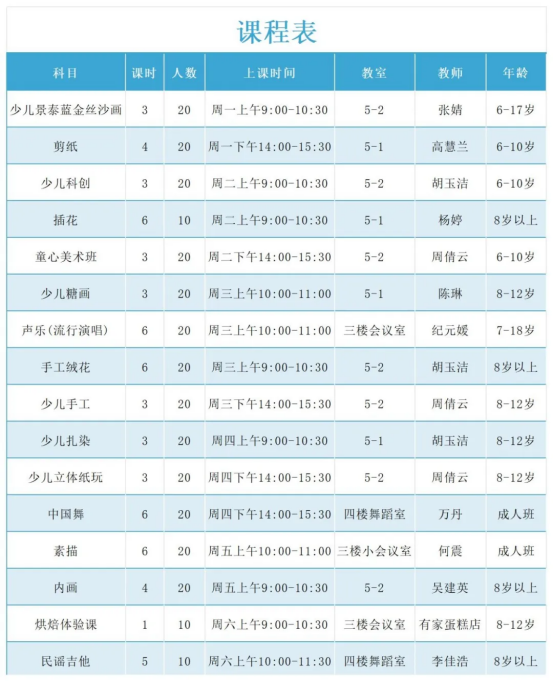 课程表

| 科目 | 课时 | 人数 | 上课时间 | 教室 | 教师 | 年龄 |
|---|---|---|---|---|---|---|
| 少儿景泰蓝金丝沙画 | 3 | 20 | 周一上午9:00-10:30 | 5-2 | 张婧 | 6-17岁 |
| 剪纸 | 4 | 20 | 周一下午14:00-15:30 | 5-1 | 高慧兰 | 6-10岁 |
| 少儿科创 | 3 | 20 | 周二上午9:00-10:30 | 5-2 | 胡玉洁 | 6-10岁 |
| 插花 | 6 | 10 | 周二上午9:00-10:30 | 5-1 | 杨婷 | 8岁以上 |
| 童心美术班 | 3 | 20 | 周二下午14:00-15:30 | 5-2 | 周倩云 | 6-10岁 |
| 少儿糖画 | 3 | 20 | 周三上午10:00-11:00 | 5-1 | 陈琳 | 8-12岁 |
| 声乐(流行演唱) | 6 | 20 | 周三上午10:00-11:00 | 三楼会议室 | 纪元媛 | 7-18岁 |
| 手工绒花 | 6 | 20 | 周三上午9:00-10:30 | 5-2 | 胡玉洁 | 8岁以上 |
| 少儿手工 | 3 | 20 | 周三下午14:00-15:30 | 5-2 | 周倩云 | 8-12岁 |
| 少儿扎染 | 3 | 20 | 周四上午9:00-10:30 | 5-1 | 胡玉洁 | 8-12岁 |
| 少儿立体纸玩 | 3 | 20 | 周四下午14:00-15:30 | 5-2 | 周倩云 | 8-12岁 |
| 中国舞 | 6 | 20 | 周四下午14:00-15:30 | 四楼舞蹈室 | 万丹 | 成人班 |
| 素描 | 6 | 20 | 周五上午10:00-11:00 | 三楼小会议室 | 何震 | 成人班 |
| 内画 | 4 | 20 | 周五上午9:00-10:30 | 5-2 | 吴建英 | 8岁以上 |
| 烘焙体验课 | 1 | 10 | 周六上午9:00-10:30 | 三楼会议室 | 有家蛋糕店 | 8-12岁 |
| 民谣吉他 | 5 | 10 | 周六上午10:00-11:30 | 四楼舞蹈室 | 李佳浩 | 8岁以上 |